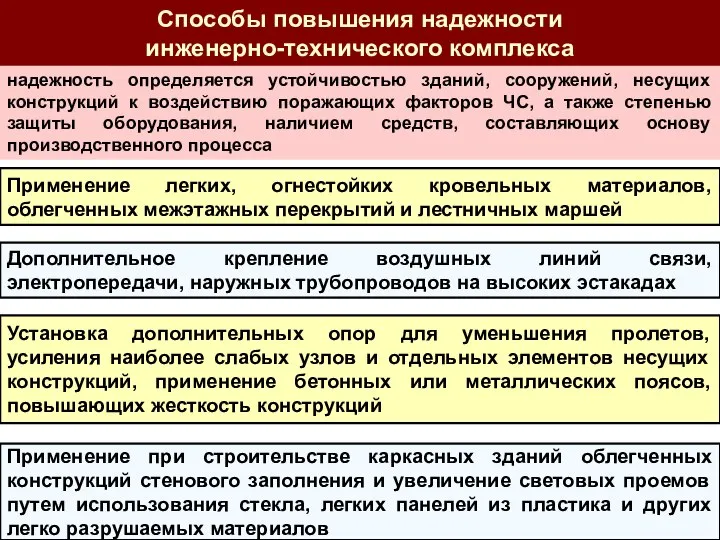 Способы повышения надежности инженерно-технического комплекса

надежность определяется устойчивостью зданий, сооружений, несущих конструкций к воздействию поражающих факторов ЧС, а также степенью защиты оборудования, наличием средств, составляющих основу производственного процесса

Применение легких, огнестойких кровельных материалов, облегченных межэтажных перекрытий и лестничных маршей

Дополнительное крепление воздушных линий связи, электропередачи, наружных трубопроводов на высоких эстакадах

Установка дополнительных опор для уменьшения пролетов, усиления наиболее слабых узлов и отдельных элементов несущих конструкций, применение бетонных или металлических поясов, повышающих жесткость конструкций

Применение при строительстве каркасных зданий облегченных конструкций стенового заполнения и увеличение световых проемов путем использования стекла, легких панелей из пластика и других легко разрушаемых материалов